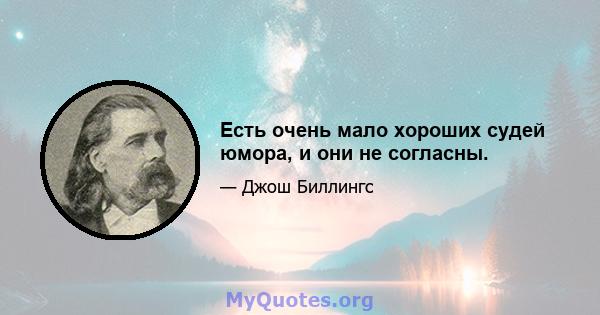 Есть очень мало хороших судей юмора, и они не согласны.

— Джош Биллингс

MyQuotes.org